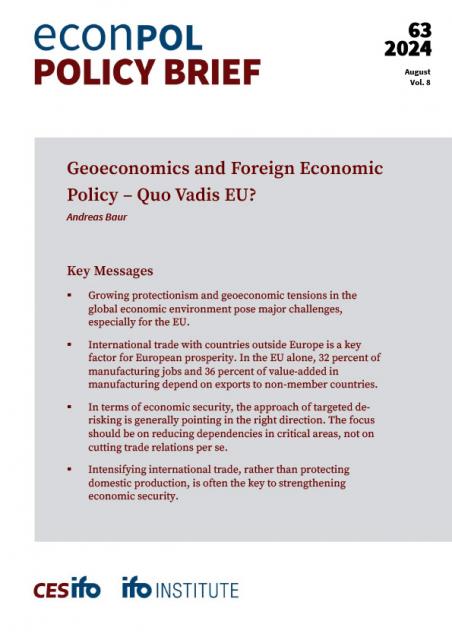 econPOL
POLICY BRIEF

63
2024
August
Vol. 8

Geoeconomics and Foreign Economic Policy – Quo Vadis EU?

Andreas Baur

Key Messages

▪ Growing protectionism and geoeconomic tensions in the global economic environment pose major challenges, especially for the EU.

▪ International trade with countries outside Europe is a key factor for European prosperity. In the EU alone, 32 percent of manufacturing jobs and 36 percent of value-added in manufacturing depend on exports to non-member countries.

▪ In terms of economic security, the approach of targeted de-risking is generally pointing in the right direction. The focus should be on reducing dependencies in critical areas, not on cutting trade relations per se.

▪ Intensifying international trade, rather than protecting domestic production, is often the key to strengthening economic security.

CESifo ifo INSTITUTE